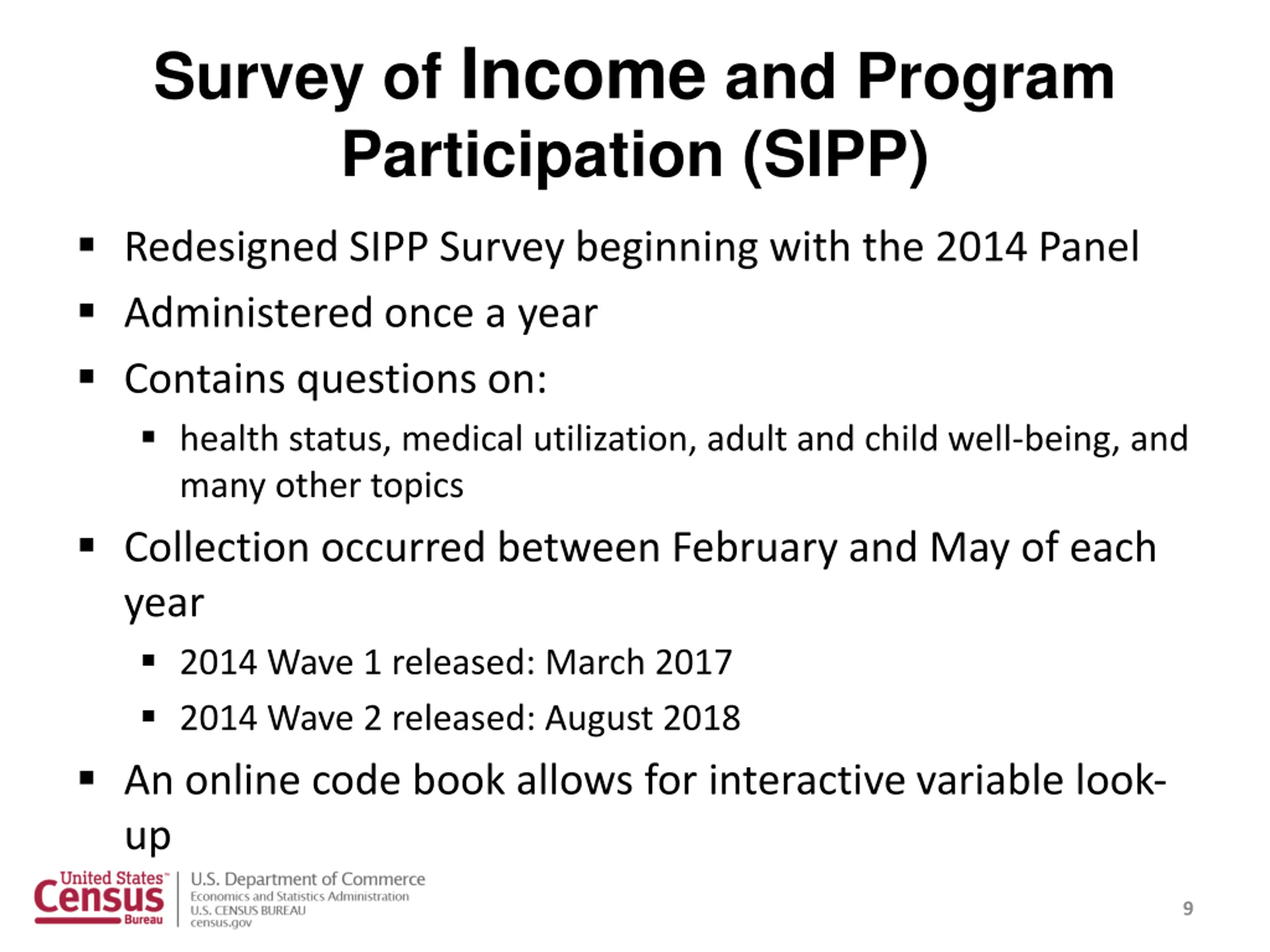 Survey of Income and Program Participation (SIPP)

▪ Redesigned SIPP Survey beginning with the 2014 Panel
▪ Administered once a year
▪ Contains questions on:
 ▪ health status, medical utilization, adult and child well-being, and many other topics
▪ Collection occurred between February and May of each year
 ▪ 2014 Wave 1 released: March 2017
 ▪ 2014 Wave 2 released: August 2018
▪ An online code book allows for interactive variable look-up

United States™ Census Bureau
U.S. Department of Commerce
Economics and Statistics Administration
U.S. CENSUS BUREAU
census.gov

9